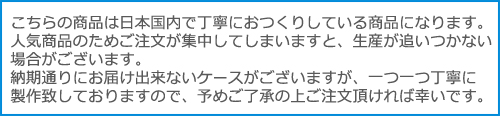 こちらの商品は日本国内で丁寧におつくりしている商品になります。人気商品のためご注文が集中してしまいますと、生産が追いつかない場合がございます。
納期通りにお届け出来ないケースがございますが、一つ一つ丁寧に製作致しておりますので、予めご了承の上ご注文頂ければ幸いです。